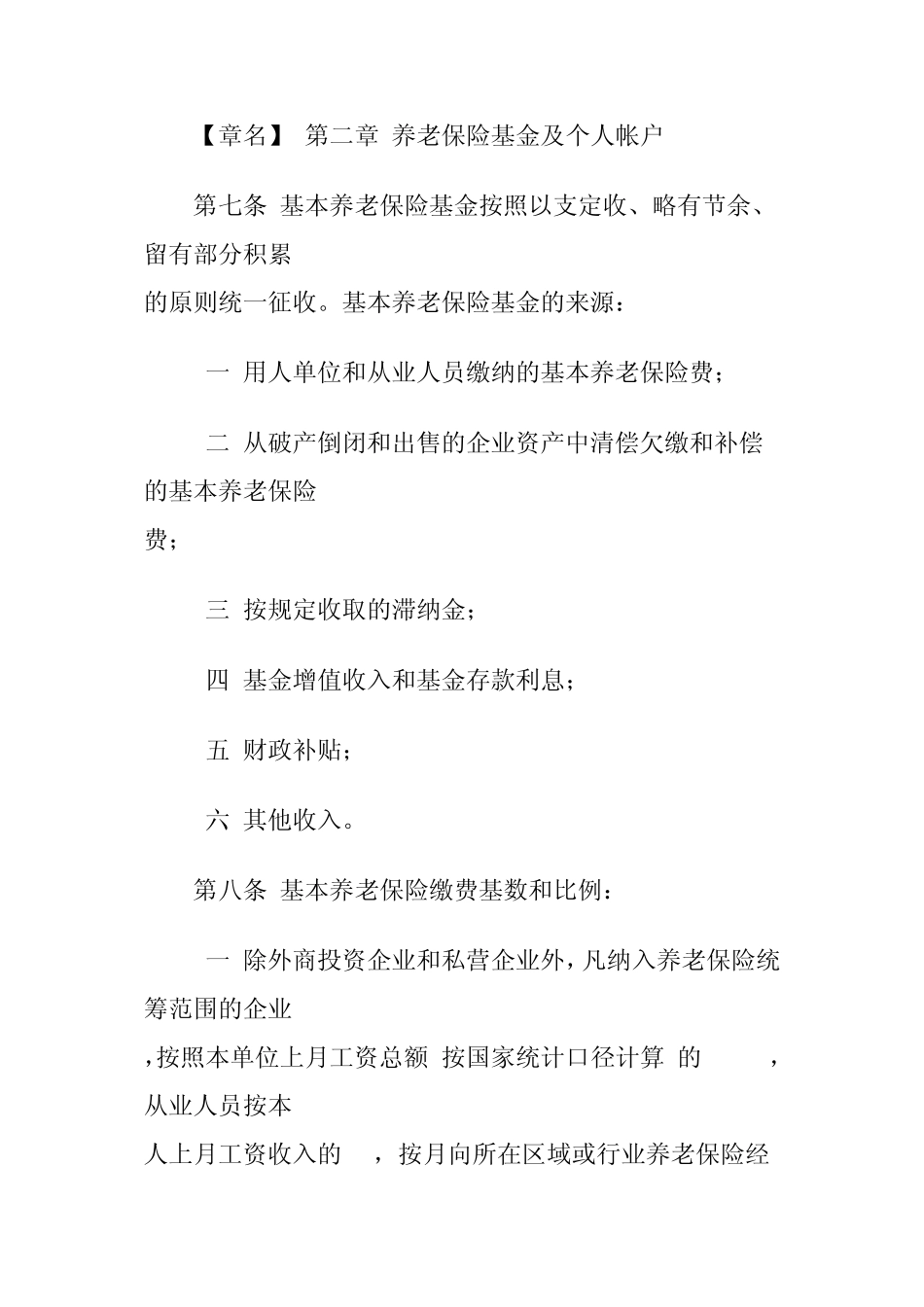 【章名】 第二章 养老保险基金及个人帐户

第七条 基本养老保险基金按照以支定收、略有节余、留有部分积累
的原则统一征收。基本养老保险基金的来源：

一 用人单位和从业人员缴纳的基本养老保险费；

二 从破产倒闭和出售的企业资产中清偿欠缴和补偿的基本养老保险
费；

三 按规定收取的滞纳金；

四 基金增值收入和基金存款利息；

五 财政补贴；

六 其他收入。

第八条 基本养老保险缴费基数和比例：

一 除外商投资企业和私营企业外，凡纳入养老保险统筹范围的企业
，按照本单位上月工资总额 按国家统计口径计算 的 ，从业人员按本
人上月工资收入的 ，按月向所在区域或行业养老保险经